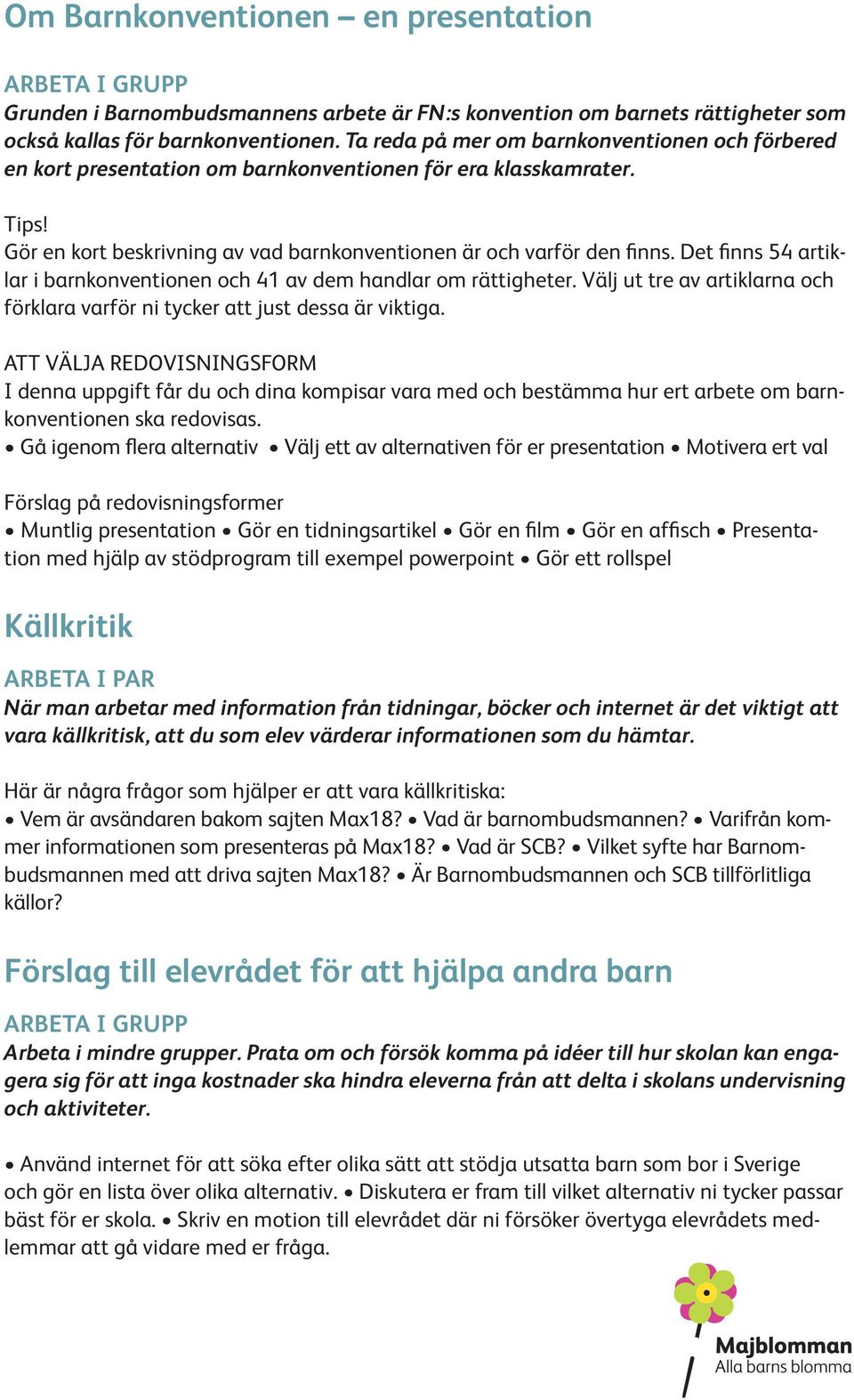 Om Barnkonventionen – en presentation

ARBETA I GRUPP
Grunden i Barnombudsmannens arbete är FN:s konvention om barnets rättigheter som också kallas för barnkonventionen. Ta reda på mer om barnkonventionen och förbered en kort presentation om barnkonventionen för era klasskamrater.

Tips!
Gör en kort beskrivning av vad barnkonventionen är och varför den finns. Det finns 54 artiklar i barnkonventionen och 41 av dem handlar om rättigheter. Välj ut tre av artiklarna och förklara varför ni tycker att just dessa är viktiga.

ATT VÄLJA REDOVISNINGSFORM
I denna uppgift får du och dina kompisar vara med och bestämma hur ert arbete om barnkonventionen ska redovisas.
• Gå igenom flera alternativ • Välj ett av alternativen för er presentation • Motivera ert val

Förslag på redovisningsformer
• Muntlig presentation • Gör en tidningsartikel • Gör en film • Gör en affisch • Presentation med hjälp av stödprogram till exempel powerpoint • Gör ett rollspel

Källkritik

ARBETA I PAR
När man arbetar med information från tidningar, böcker och internet är det viktigt att vara källkritisk, att du som elev värderar informationen som du hämtar.

Här är några frågor som hjälper er att vara källkritiska:
• Vem är avsändaren bakom sajten Max18? • Vad är barnombudsmannen? • Varifrån kommer informationen som presenteras på Max18? • Vad är SCB? • Vilket syfte har Barnombudsmannen med att driva sajten Max18? • Är Barnombudsmannen och SCB tillförlitliga källor?

Förslag till elevrådet för att hjälpa andra barn

ARBETA I GRUPP
Arbeta i mindre grupper. Prata om och försök komma på idéer till hur skolan kan engagera sig för att inga kostnader ska hindra eleverna från att delta i skolans undervisning och aktiviteter.

• Använd internet för att söka efter olika sätt att stödja utsatta barn som bor i Sverige och gör en lista över olika alternativ. • Diskutera er fram till vilket alternativ ni tycker passar bäst för er skola. • Skriv en motion till elevrådet där ni försöker övertyga elevrådets medlemmar att gå vidare med er fråga.

Majblomman
Alla barns blomma